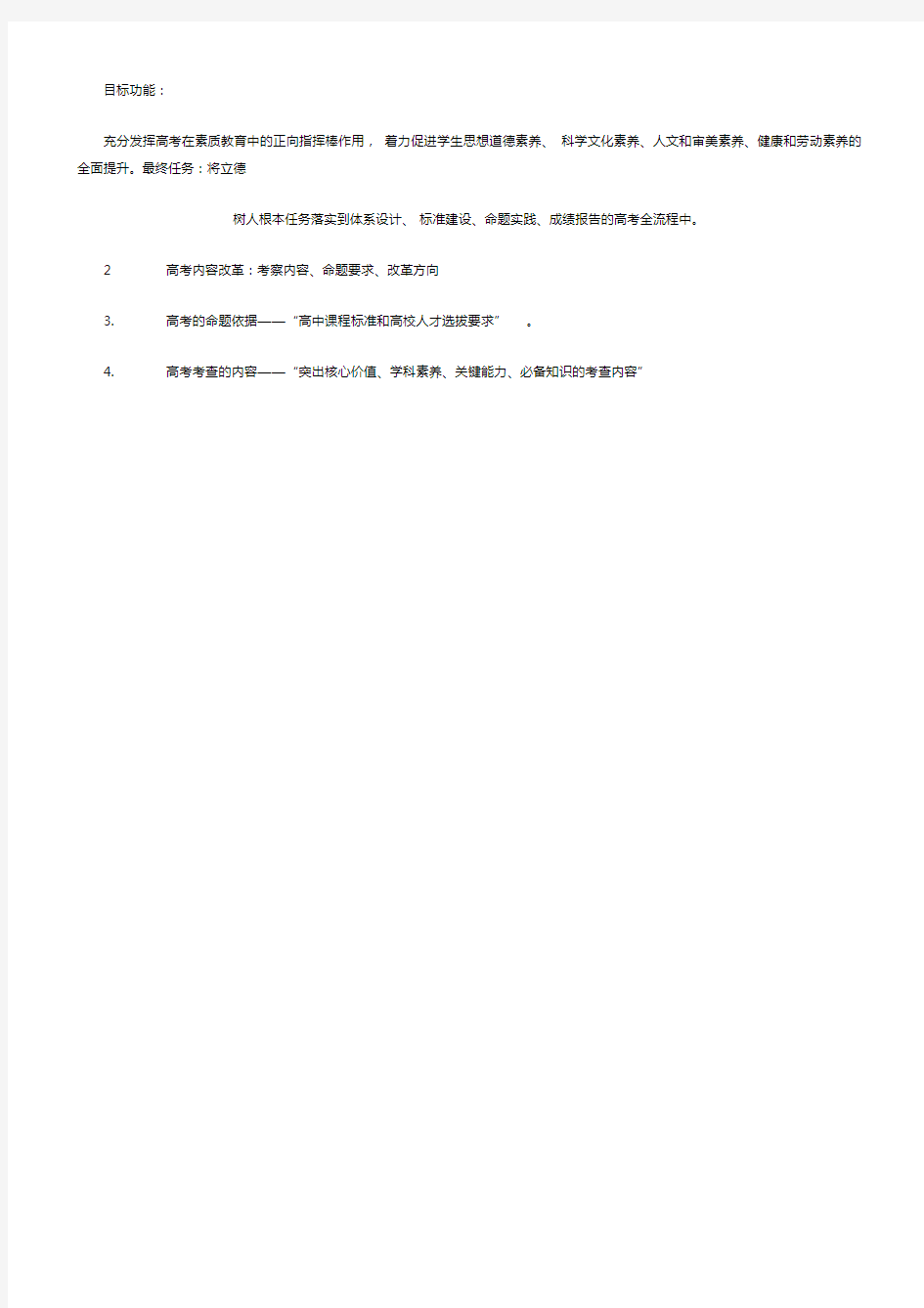 目标功能：

充分发挥高考在素质教育中的正向指挥棒作用， 着力促进学生思想道德素养、 科学文化素养、人文和审美素养、健康和劳动素养的全面提升。最终任务：将立德

树人根本任务落实到体系设计、 标准建设、命题实践、成绩报告的高考全流程中。

2 高考内容改革：考察内容、命题要求、改革方向

3. 高考的命题依据——“高中课程标准和高校人才选拔要求” 。

4. 高考考查的内容——“突出核心价值、学科素养、关键能力、必备知识的考查内容”